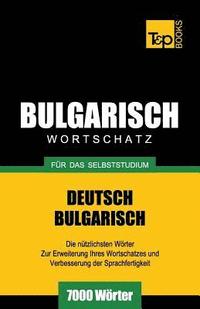 T&P BOOKS

BULGARISCH
WORTSCHATZ

FÜR DAS SELBSTSTUDIUM

DEUTSCH
BULGARISCH

Die nützlichsten Wörter
Zur Erweiterung Ihres Wortschatzes und
Verbesserung der Sprachfertigkeit

7000 Wörter